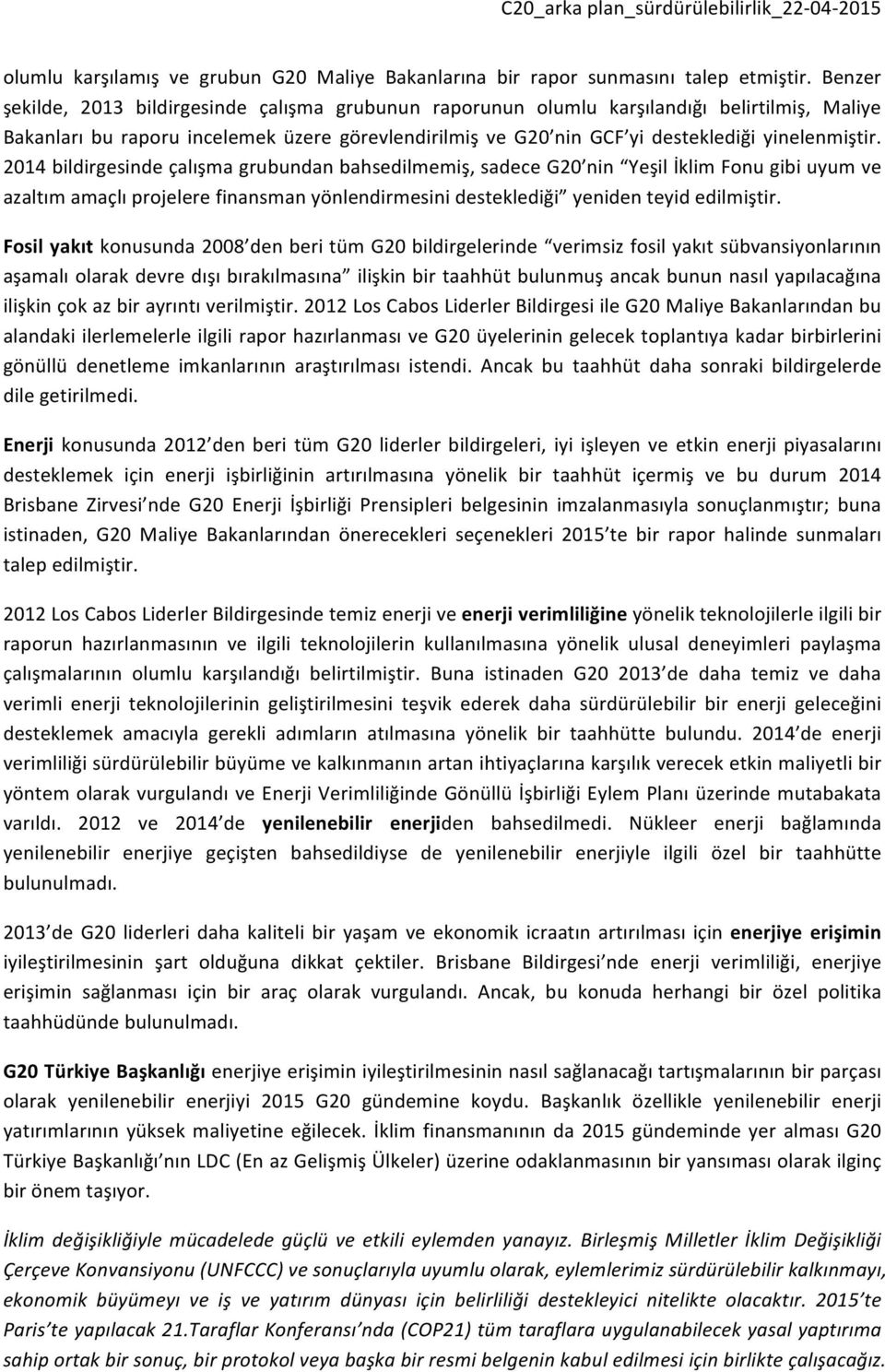 C20_arka plan_sürdürülebilirlik_22-04-2015

olumlu karşılamış ve grubun G20 Maliye Bakanlarına bir rapor sunmasını talep etmiştir. Benzer şekilde, 2013 bildirgesinde çalışma grubunun raporunun olumlu karşılandığı belirtilmiş, Maliye Bakanları bu raporu incelemek üzere görevlendirilmiş ve G20'nin GCF'yi desteklediği yinelenmiştir. 2014 bildirgesinde çalışma grubundan bahsedilmemiş, sadece G20'nin "Yeşil İklim Fonu gibi uyum ve azaltım amaçlı projelere finansman yönlendirmesini desteklediği" yeniden teyid edilmiştir.

Fosil yakıt konusunda 2008'den beri tüm G20 bildirgelerinde "verimsiz fosil yakıt sübvansiyonlarının aşamalı olarak devre dışı bırakılmasına" ilişkin bir taahhüt bulunmuş ancak bunun nasıl yapılacağına ilişkin çok az bir ayrıntı verilmiştir. 2012 Los Cabos Liderler Bildirgesi ile G20 Maliye Bakanlarından bu alandaki ilerlemelerle ilgili rapor hazırlanması ve G20 üyelerinin gelecek toplantıya kadar birbirlerini gönüllü denetleme imkanlarının araştırılması istendi. Ancak bu taahhüt daha sonraki bildirgelerde dile getirilmedi.

Enerji konusunda 2012'den beri tüm G20 liderler bildirgeleri, iyi işleyen ve etkin enerji piyasalarını desteklemek için enerji işbirliğinin artırılmasına yönelik bir taahhüt içermiş ve bu durum 2014 Brisbane Zirvesi'nde G20 Enerji İşbirliği Prensipleri belgesinin imzalanmasıyla sonuçlanmıştır; buna istinaden, G20 Maliye Bakanlarından önerecekleri seçenekleri 2015'te bir rapor halinde sunmaları talep edilmiştir.

2012 Los Cabos Liderler Bildirgesinde temiz enerji ve enerji verimliliğine yönelik teknolojilerle ilgili bir raporun hazırlanmasının ve ilgili teknolojilerin kullanılmasına yönelik ulusal deneyimleri paylaşma çalışmalarının olumlu karşılandığı belirtilmiştir. Buna istinaden G20 2013'de daha temiz ve daha verimli enerji teknolojilerinin geliştirilmesini teşvik ederek daha sürdürülebilir bir enerji geleceğini desteklemek amacıyla gerekli adımların atılmasına yönelik bir taahhütte bulundu. 2014'de enerji verimliliği sürdürülebilir büyüme ve kalkınmanın artan ihtiyaçlarına karşılık verecek etkin maliyetli bir yöntem olarak vurgulandı ve Enerji Verimliliğinde Gönüllü İşbirliği Eylem Planı üzerinde mutabakata varıldı. 2012 ve 2014'de yenilenebilir enerjiden bahsedilmedi. Nükleer enerji bağlamında yenilenebilir enerjiye geçişten bahsedildiyse de yenilenebilir enerjiyle ilgili özel bir taahhütte bulunulmadı.

2013'de G20 liderleri daha kaliteli bir yaşam ve ekonomik icraatın artırılması için enerjiye erişimin iyileştirilmesinin şart olduğuna dikkat çektiler. Brisbane Bildirgesi'nde enerji verimliliği, enerjiye erişimin sağlanması için bir araç olarak vurgulandı. Ancak, bu konuda herhangi bir özel politika taahhüdünde bulunulmadı.

G20 Türkiye Başkanlığı enerjiye erişimin iyileştirilmesinin nasıl sağlanacağı tartışmalarının bir parçası olarak yenilenebilir enerjiyi 2015 G20 gündemine koydu. Başkanlık özellikle yenilenebilir enerji yatırımlarının yüksek maliyetine eğilecek. İklim finansmanının da 2015 gündeminde yer alması G20 Türkiye Başkanlığı'nın LDC (En az Gelişmiş Ülkeler) üzerine odaklanmasının bir yansıması olarak ilginç bir önem taşıyor.

İklim değişikliğiyle mücadele güçlü ve etkili eylemden yanayız. Birleşmiş Milletler İklim Değişikliği Çerçeve Konvansiyonu (UNFCCC) ve sonuçlarıyla uyumlu olarak, eylemlerimiz sürdürülebilir kalkınmayı, ekonomik büyümeyı ve iş ve yatırım dünyası için belirliliği destekleyici nitelikte olacaktır. 2015'te Paris'te yapılacak 21.Taraflar Konferansı'nda (COP21) tüm taraflara uygulanabilecek yasal yaptırıma sahip ortak bir sonuç, bir protokol veya başka bir resmi belgenin kabul edilmesi için birlikte çalışacağız.